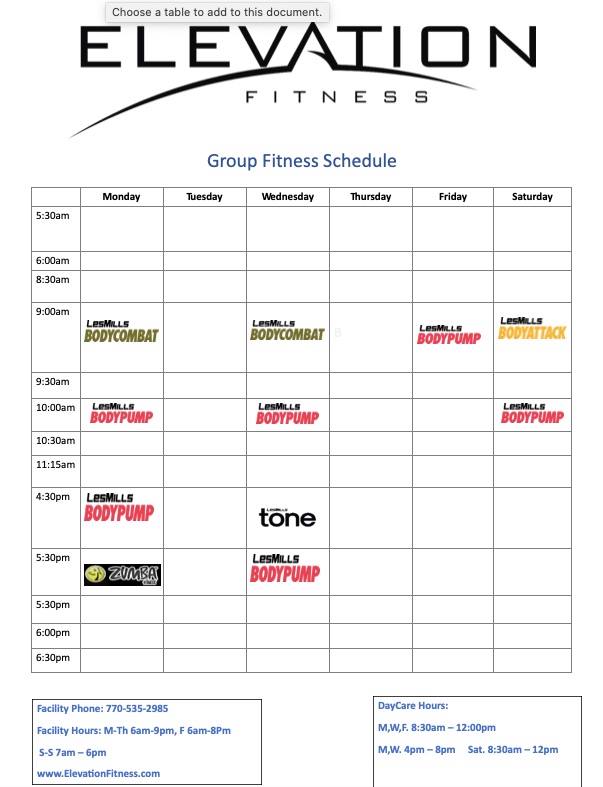 Choose a table to add to this document.

ELEVATION
FITNESS

Group Fitness Schedule

| | Monday | Tuesday | Wednesday | Thursday | Friday | Saturday |
|---|---|---|---|---|---|---|
| 5:30am | | | | | | |
| 6:00am | | | | | | |
| 8:30am | | | | | | |
| 9:00am | LesMills BODYCOMBAT | | LesMills BODYCOMBAT | | LesMills BODYPUMP | LesMills BODYATTACK |
| 9:30am | | | | | | |
| 10:00am | LesMills BODYPUMP | | LesMills BODYPUMP | | | LesMills BODYPUMP |
| 10:30am | | | | | | |
| 11:15am | | | | | | |
| 4:30pm | LesMills BODYPUMP | | LesMills tone | | | |
| 5:30pm | ZUMBA | | LesMills BODYPUMP | | | |
| 5:30pm | | | | | | |
| 6:00pm | | | | | | |
| 6:30pm | | | | | | |

Facility Phone: 770-535-2985
Facility Hours: M-Th 6am-9pm, F 6am-8Pm
S-S 7am – 6pm
www.ElevationFitness.com

DayCare Hours:
M,W,F. 8:30am – 12:00pm
M,W. 4pm – 8pm Sat. 8:30am – 12pm